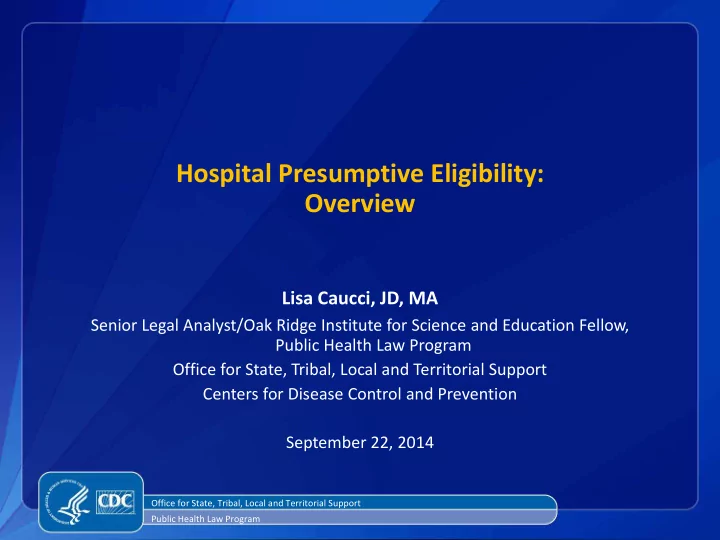 Hospital Presumptive Eligibility: Overview

Lisa Caucci, JD, MA

Senior Legal Analyst/Oak Ridge Institute for Science and Education Fellow, Public Health Law Program

Office for State, Tribal, Local and Territorial Support

Centers for Disease Control and Prevention

September 22, 2014

CDC

Office for State, Tribal, Local and Territorial Support

Public Health Law Program